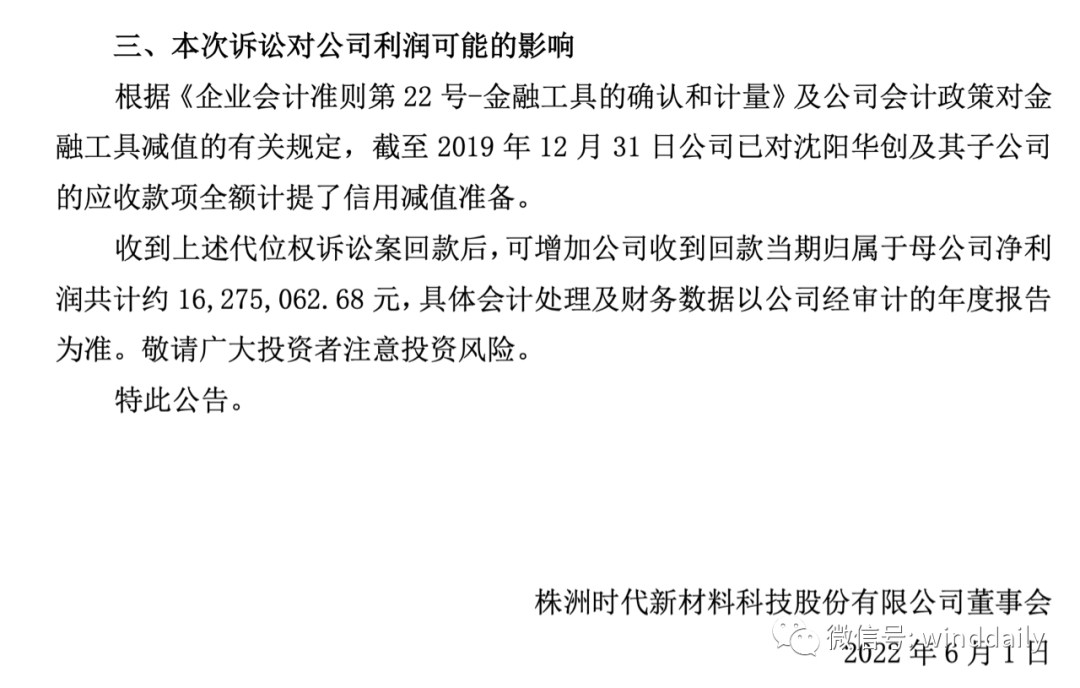 三、本次诉讼对公司利润可能的影响

根据《企业会计准则第 22 号-金融工具的确认和计量》及公司会计政策对金融工具减值的有关规定，截至 2019 年 12 月 31 日公司已对沈阳华创及其子公司的应收款项全额计提了信用减值准备。

收到上述代位权诉讼案回款后，可增加公司收到回款当期归属于母公司净利润共计约 16,275,062.68 元，具体会计处理及财务数据以公司经审计的年度报告为准。敬请广大投资者注意投资风险。

特此公告。

株洲时代新材料科技股份有限公司董事会

微信号: winddaily

2022 年 6 月 1 日